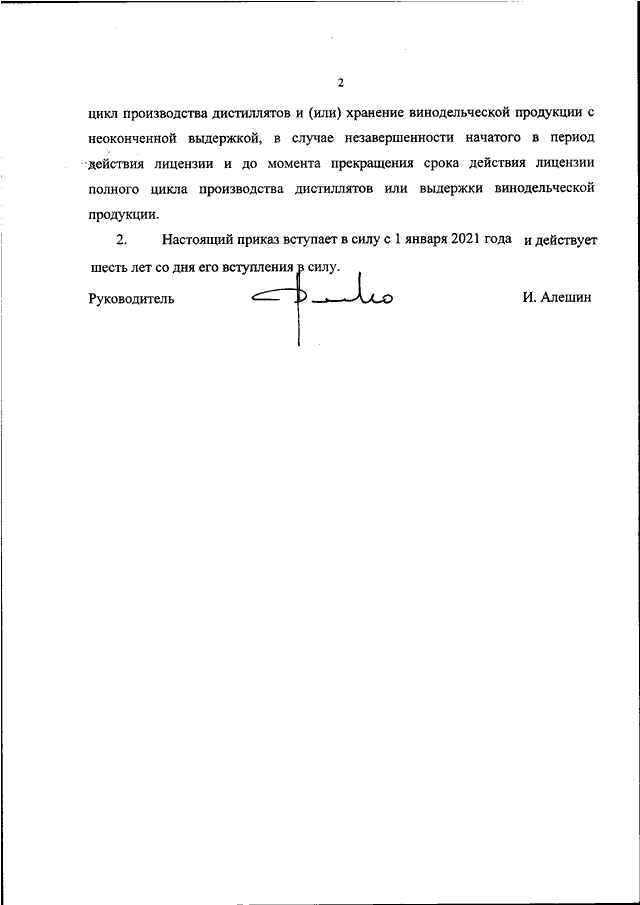 2

цикл производства дистиллятов и (или) хранение винодельческой продукции с неоконченной выдержкой, в случае незавершенности начатого в период действия лицензии и до момента прекращения срока действия лицензии полного цикла производства дистиллятов или выдержки винодельческой продукции.

2. Настоящий приказ вступает в силу с 1 января 2021 года и действует шесть лет со дня его вступления в силу.

Руководитель И. Алешин